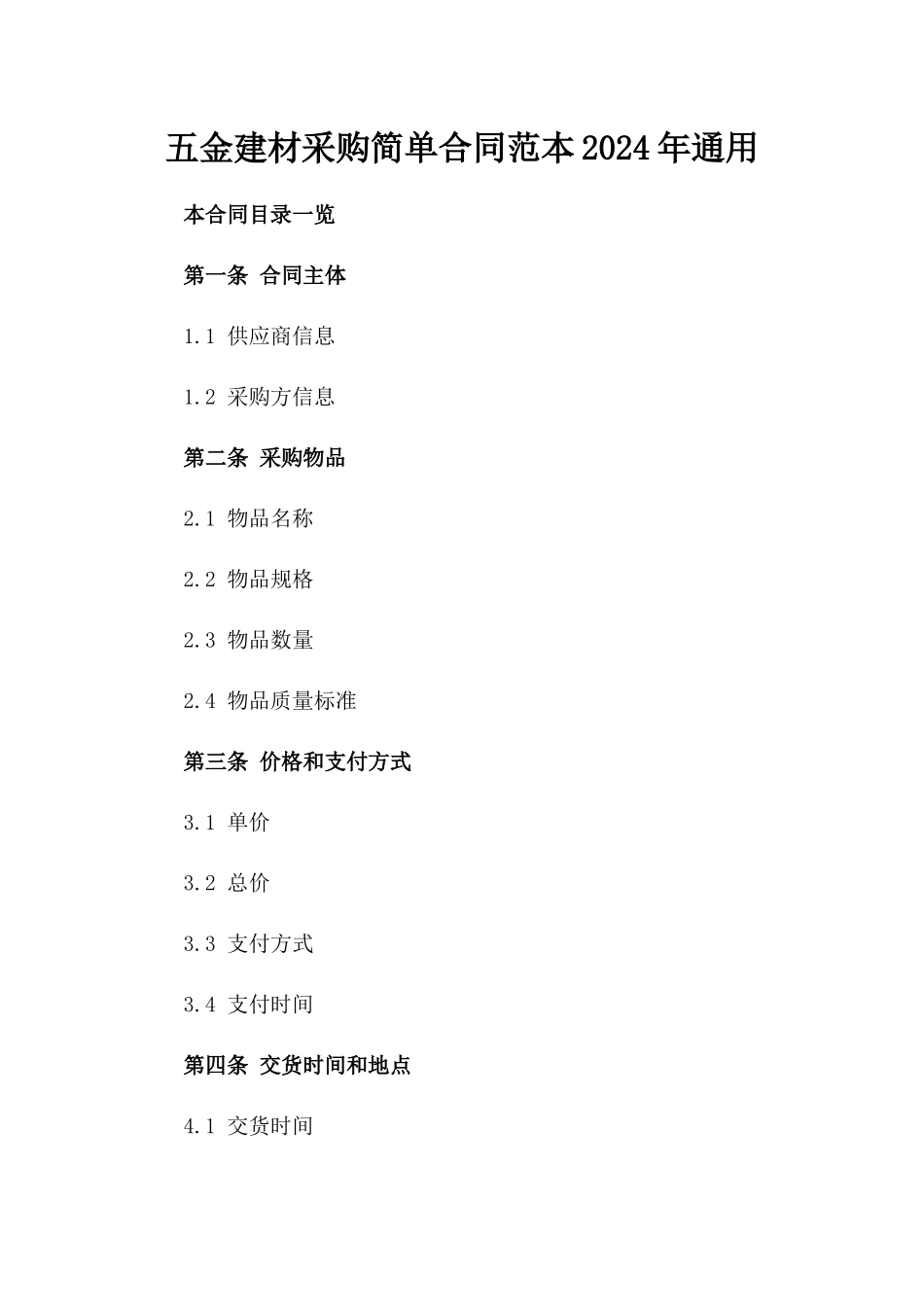 五金建材采购简单合同范本2024年通用

本合同目录一览

第一条 合同主体

1.1 供应商信息

1.2 采购方信息

第二条 采购物品

2.1 物品名称

2.2 物品规格

2.3 物品数量

2.4 物品质量标准

第三条 价格和支付方式

3.1 单价

3.2 总价

3.3 支付方式

3.4 支付时间

第四条 交货时间和地点

4.1 交货时间